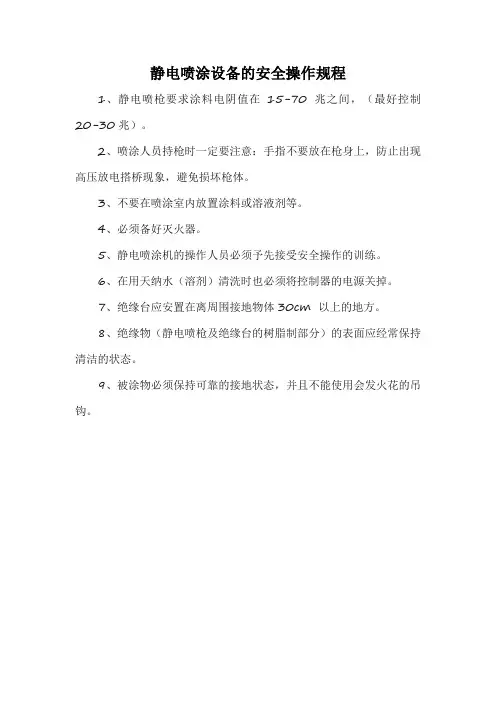 静电喷涂设备的安全操作规程

1、静电喷枪要求涂料电阴值在 15-70 兆之间，（最好控制 20-30 兆）。

2、喷涂人员持枪时一定要注意：手指不要放在枪身上，防止出现高压放电搭桥现象，避免损坏枪体。

3、不要在喷涂室内放置涂料或溶液剂等。

4、必须备好灭火器。

5、静电喷涂机的操作人员必须予先接受安全操作的训练。

6、在用天纳水（溶剂）清洗时也必须将控制器的电源关掉。

7、绝缘台应安置在离周围接地物体 30cm 以上的地方。

8、绝缘物（静电喷枪及绝缘台的树脂制部分）的表面应经常保持清洁的状态。

9、被涂物必须保持可靠的接地状态，并且不能使用会发火花的吊钩。